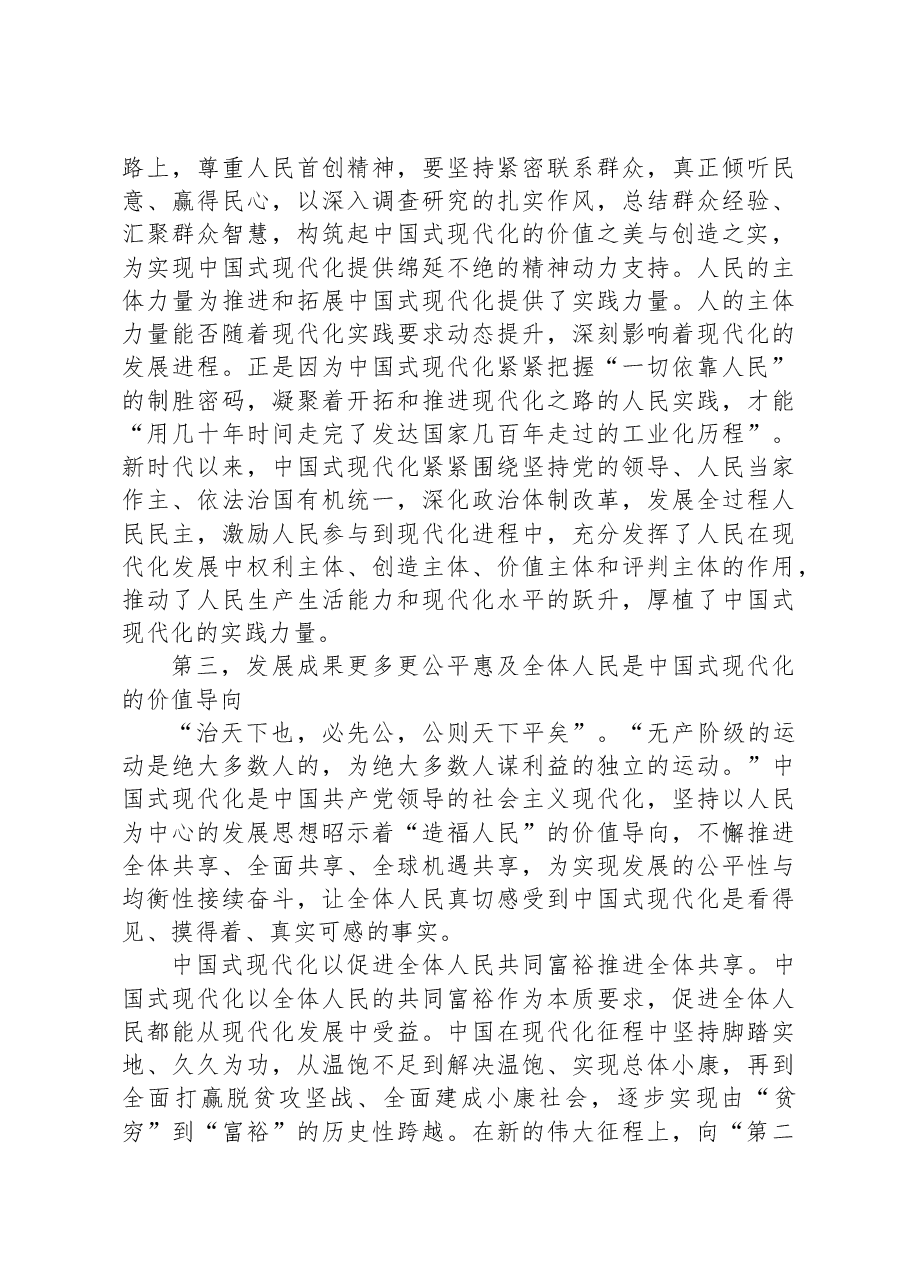 路上，尊重人民首创精神，要坚持紧密联系群众，真正倾听民意、赢得民心，以深入调查研究的扎实作风，总结群众经验、汇聚群众智慧，构筑起中国式现代化的价值之美与创造之实，为实现中国式现代化提供绵延不绝的精神动力支持。人民的主体力量为推进和拓展中国式现代化提供了实践力量。人的主体力量能否随着现代化实践要求动态提升，深刻影响着现代化的发展进程。正是因为中国式现代化紧紧把握“一切依靠人民”的制胜密码，凝聚着开拓和推进现代化之路的人民实践，才能“用几十年时间走完了发达国家几百年走过的工业化历程”。新时代以来，中国式现代化紧紧围绕坚持党的领导、人民当家作主、依法治国有机统一，深化政治体制改革，发展全过程人民民主，激励人民参与到现代化进程中，充分发挥了人民在现代化发展中权利主体、创造主体、价值主体和评判主体的作用，推动了人民生产生活能力和现代化水平的跃升，厚植了中国式现代化的实践力量。

第三，发展成果更多更公平惠及全体人民是中国式现代化的价值导向

“治天下也，必先公，公则天下平矣”。“无产阶级的运动是绝大多数人的，为绝大多数人谋利益的独立的运动。”中国式现代化是中国共产党领导的社会主义现代化，坚持以人民为中心的发展思想昭示着“造福人民”的价值导向，不懈推进全体共享、全面共享、全球机遇共享，为实现发展的公平性与均衡性接续奋斗，让全体人民真切感受到中国式现代化是看得见、摸得着、真实可感的事实。

中国式现代化以促进全体人民共同富裕推进全体共享。中国式现代化以全体人民的共同富裕作为本质要求，促进全体人民都能从现代化发展中受益。中国在现代化征程中坚持脚踏实地、久久为功，从温饱不足到解决温饱、实现总体小康，再到全面打赢脱贫攻坚战、全面建成小康社会，逐步实现由“贫穷”到“富裕”的历史性跨越。在新的伟大征程上，向“第二